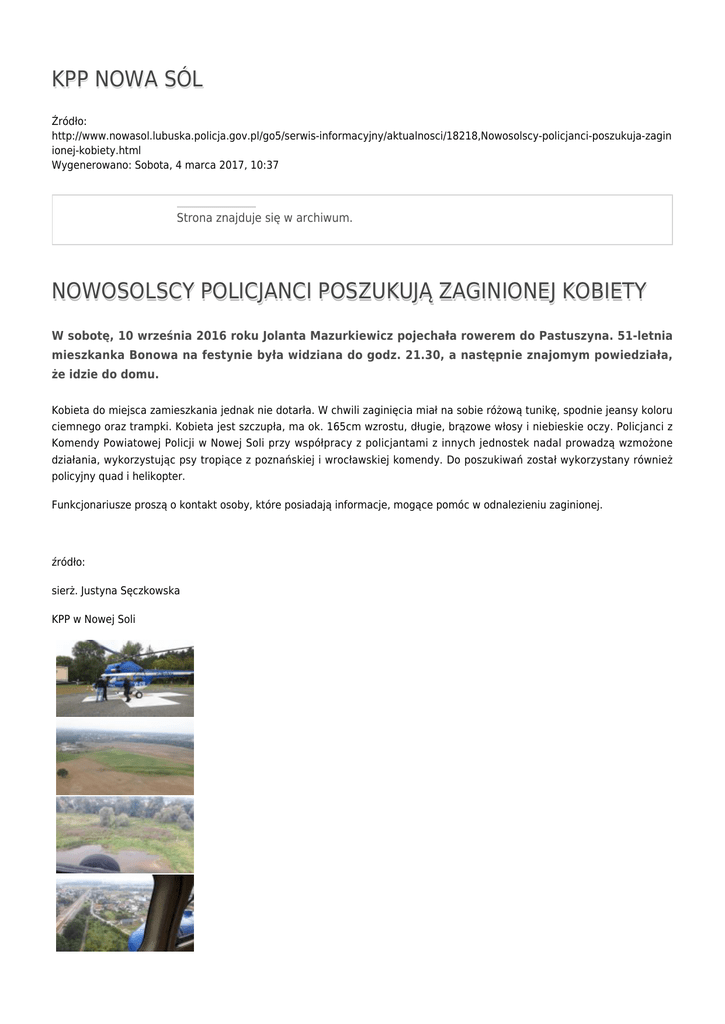 KPP NOWA SÓL

Źródło:
http://www.nowasol.lubuska.policja.gov.pl/go5/serwis-informacyjny/aktualnosci/18218,Nowosolscy-policjanci-poszukuja-zaginionej-kobiety.html
Wygenerowano: Sobota, 4 marca 2017, 10:37

Strona znajduje się w archiwum.

NOWOSOLSCY POLICJANCI POSZUKUJĄ ZAGINIONEJ KOBIETY

W sobotę, 10 września 2016 roku Jolanta Mazurkiewicz pojechała rowerem do Pastuszyna. 51-letnia mieszkanka Bonowa na festynie była widziana do godz. 21.30, a następnie znajomym powiedziała, że idzie do domu.

Kobieta do miejsca zamieszkania jednak nie dotarła. W chwili zaginięcia miał na sobie różową tunikę, spodnie jeansy koloru ciemnego oraz trampki. Kobieta jest szczupła, ma ok. 165cm wzrostu, długie, brązowe włosy i niebieskie oczy. Policjanci z Komendy Powiatowej Policji w Nowej Soli przy współpracy z policjantami z innych jednostek nadal prowadzą wzmożone działania, wykorzystując psy tropiące z poznańskiej i wrocławskiej komendy. Do poszukiwań został wykorzystany również policyjny quad i helikopter.

Funkcjonariusze proszą o kontakt osoby, które posiadają informacje, mogące pomóc w odnalezieniu zaginionej.

źródło:

sierż. Justyna Sęczkowska

KPP w Nowej Soli